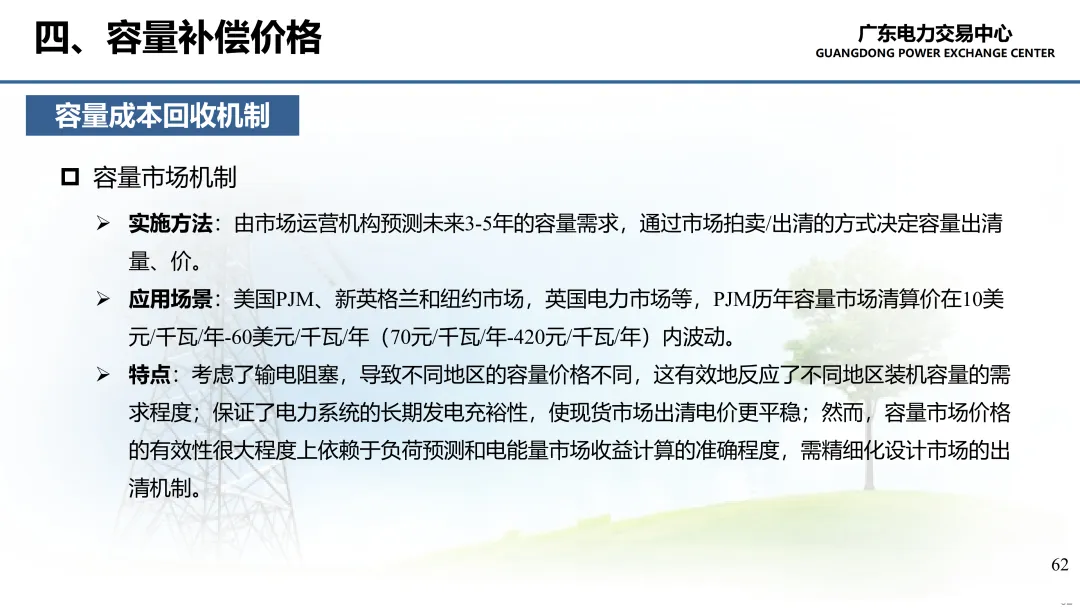 四、容量补偿价格

广东电力交易中心
GUANGDONG POWER EXCHANGE CENTER

容量成本回收机制

☐ 容量市场机制

➢ 实施方法：由市场运营机构预测未来3-5年的容量需求，通过市场拍卖/出清的方式决定容量出清量、价。

➢ 应用场景：美国PJM、新英格兰和纽约市场，英国电力市场等，PJM历年容量市场清算价在10美元/千瓦/年-60美元/千瓦/年（70元/千瓦/年-420元/千瓦/年）内波动。

➢ 特点：考虑了输电阻塞，导致不同地区的容量价格不同，这有效地反应了不同地区装机容量的需求程度；保证了电力系统的长期发电充裕性，使现货市场出清电价更平稳；然而，容量市场价格的有效性很大程度上依赖于负荷预测和电能量市场收益计算的准确程度，需精细化设计市场的出清机制。

62